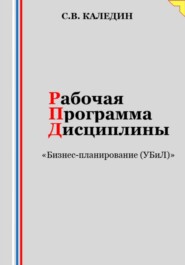 С.В. КАЛЕДИН

Рабочая
Программа
Дисциплины

«Бизнес-планирование (УБиЛ)»